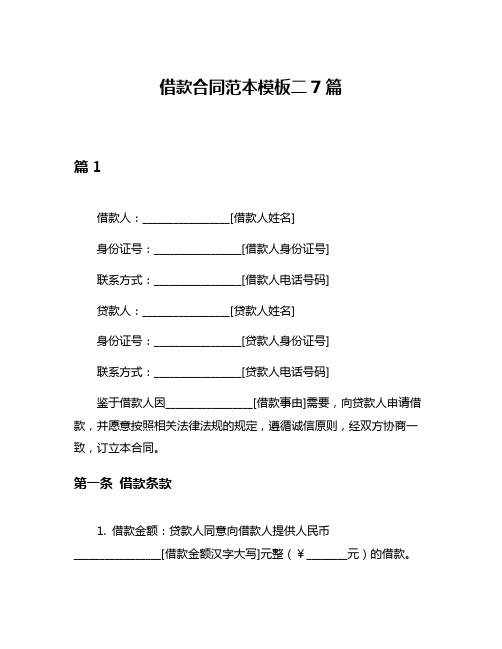 借款合同范本模板二 7 篇

篇 1

借款人：________________[借款人姓名]

身份证号：________________[借款人身份证号]

联系方式：________________[借款人电话号码]

贷款人：________________[贷款人姓名]

身份证号：________________[贷款人身份证号]

联系方式：________________[贷款人电话号码]

鉴于借款人因________________[借款事由]需要，向贷款人申请借款，并愿意按照相关法律法规的规定，遵循诚信原则，经双方协商一致，订立本合同。

第一条 借款条款

1. 借款金额：贷款人同意向借款人提供人民币________________[借款金额汉字大写]元整（￥________元）的借款。